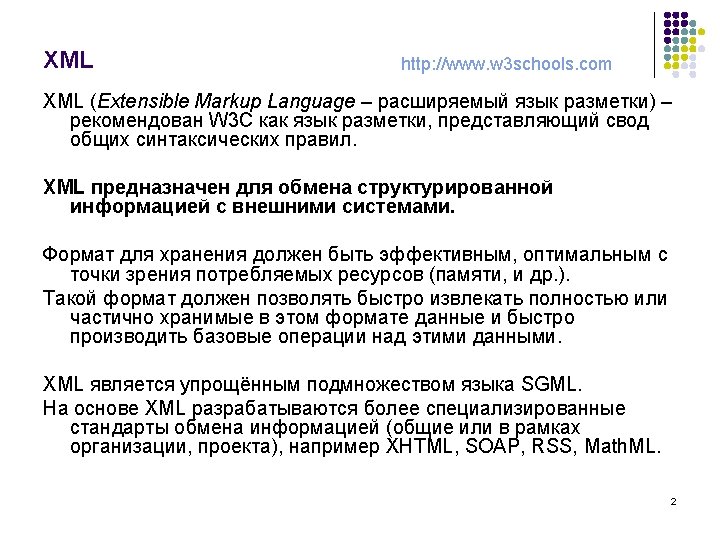 XML

http://www.w3schools.com

XML (Extensible Markup Language – расширяемый язык разметки) – рекомендован W3C как язык разметки, представляющий свод общих синтаксических правил.

XML предназначен для обмена структурированной информацией с внешними системами.

Формат для хранения должен быть эффективным, оптимальным с точки зрения потребляемых ресурсов (памяти, и др.).

Такой формат должен позволять быстро извлекать полностью или частично хранимые в этом формате данные и быстро производить базовые операции над этими данными.

XML является упрощённым подмножеством языка SGML.

На основе XML разрабатываются более специализированные стандарты обмена информацией (общие или в рамках организации, проекта), например XHTML, SOAP, RSS, MathML.

2